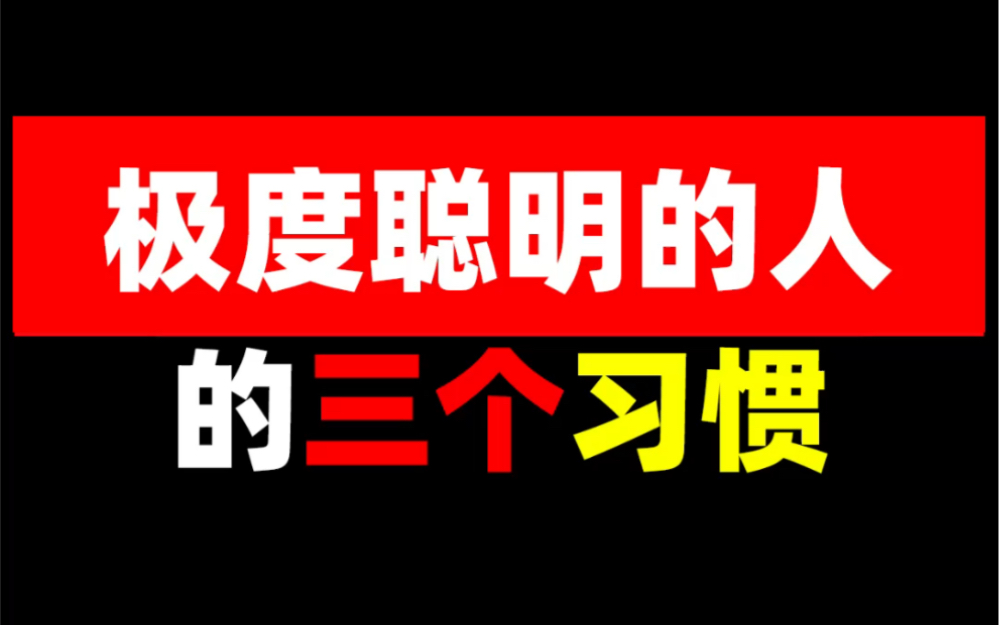 极度聪明的人

的三个习惯